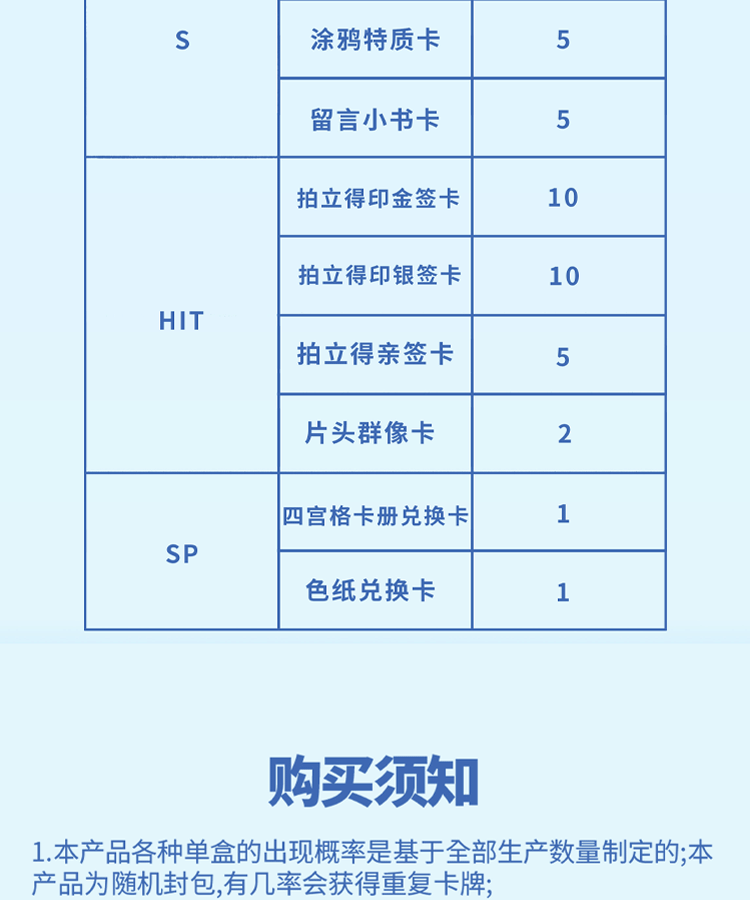 | S | 涂鸦特质卡 | 5 |
|---|---|---|
|  | 留言小书卡 | 5 |
| HIT | 拍立得印金签卡 | 10 |
|  | 拍立得印银签卡 | 10 |
|  | 拍立得亲签卡 | 5 |
|  | 片头群像卡 | 2 |
| SP | 四宫格卡册兑换卡 | 1 |
|  | 色纸兑换卡 | 1 |

购买须知

1.本产品各种单盒的出现概率是基于全部生产数量制定的;本产品为随机封包,有几率会获得重复卡牌;